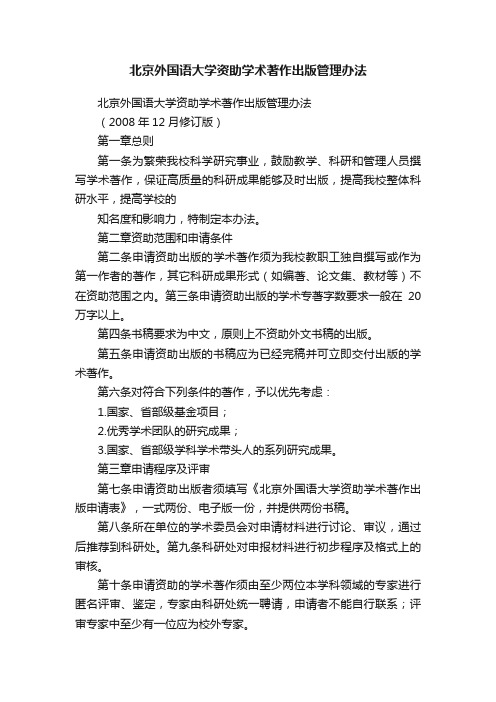 北京外国语大学资助学术著作出版管理办法

北京外国语大学资助学术著作出版管理办法

（2008 年 12 月修订版）

第一章总则

第一条为繁荣我校科学研究事业，鼓励教学、科研和管理人员撰写学术著作，保证高质量的科研成果能够及时出版，提高我校整体科研水平，提高学校的

知名度和影响力，特制定本办法。

第二章资助范围和申请条件

第二条申请资助出版的学术著作须为我校教职工独自撰写或作为第一作者的著作，其它科研成果形式（如编著、论文集、教材等）不在资助范围之内。第三条申请资助出版的学术专著字数要求一般在 20 万字以上。

第四条书稿要求为中文，原则上不资助外文书稿的出版。

第五条申请资助出版的书稿应为已经完稿并可立即交付出版的学术著作。

第六条对符合下列条件的著作，予以优先考虑：

1.国家、省部级基金项目；

2.优秀学术团队的研究成果；

3.国家、省部级学科学术带头人的系列研究成果。

第三章申请程序及评审

第七条申请资助出版者须填写《北京外国语大学资助学术著作出版申请表》，一式两份、电子版一份，并提供两份书稿。

第八条所在单位的学术委员会对申请材料进行讨论、审议，通过后推荐到科研处。第九条科研处对申报材料进行初步程序及格式上的审核。

第十条申请资助的学术著作须由至少两位本学科领域的专家进行匿名评审、鉴定，专家由科研处统一聘请，申请者不能自行联系；评审专家中至少有一位应为校外专家。